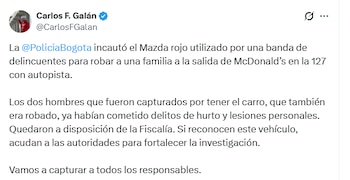 Carlos F. Galán
@CarlosFGalan

La @PoliciaBogota incautó el Mazda rojo utilizado por una banda de delincuentes para robar a una familia a la salida de McDonald's en la 127 con autopista.

Los dos hombres que fueron capturados por tener el carro, que también era robado, ya habían cometido delitos de hurto y lesiones personales. Quedaron a disposición de la Fiscalía. Si reconocen este vehículo, acudan a las autoridades para fortalecer la investigación.

Vamos a capturar a todos los responsables.